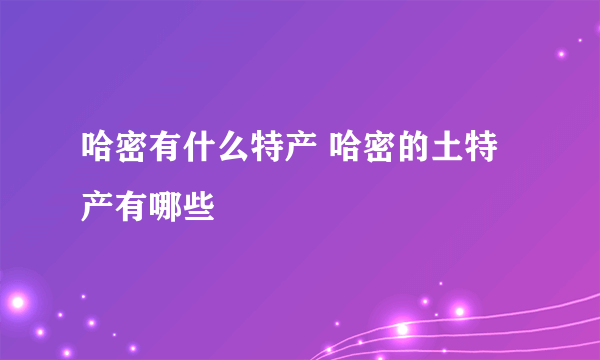 哈密有什么特产 哈密的土特产有哪些